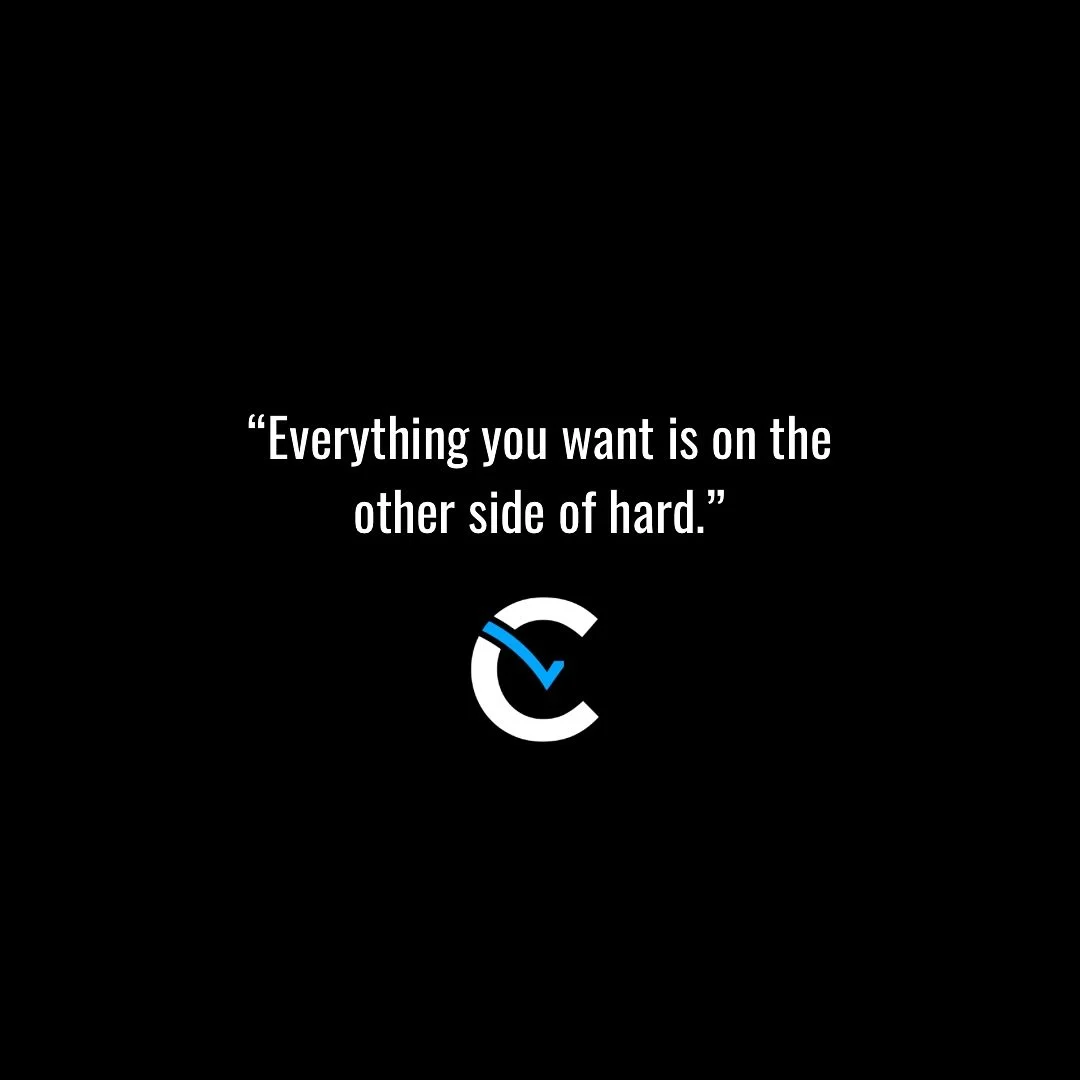 “Everything you want is on the other side of hard.”